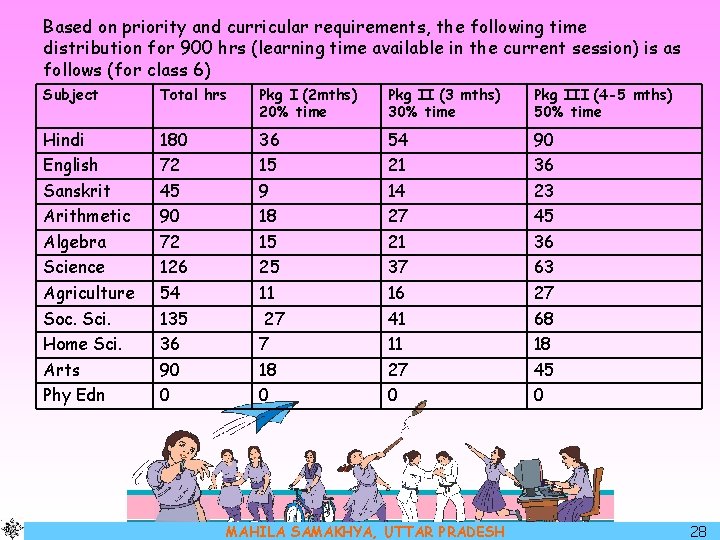 Based on priority and curricular requirements, the following time distribution for 900 hrs (learning time available in the current session) is as follows (for class 6)

| Subject | Total hrs | Pkg I (2mths) 20% time | Pkg II (3 mths) 30% time | Pkg III (4-5 mths) 50% time |
|---|---|---|---|---|
| Hindi | 180 | 36 | 54 | 90 |
| English | 72 | 15 | 21 | 36 |
| Sanskrit | 45 | 9 | 14 | 23 |
| Arithmetic | 90 | 18 | 27 | 45 |
| Algebra | 72 | 15 | 21 | 36 |
| Science | 126 | 25 | 37 | 63 |
| Agriculture | 54 | 11 | 16 | 27 |
| Soc. Sci. | 135 | 27 | 41 | 68 |
| Home Sci. | 36 | 7 | 11 | 18 |
| Arts | 90 | 18 | 27 | 45 |
| Phy Edn | 0 | 0 | 0 | 0 |

MAHILA SAMAKHYA, UTTAR PRADESH

28